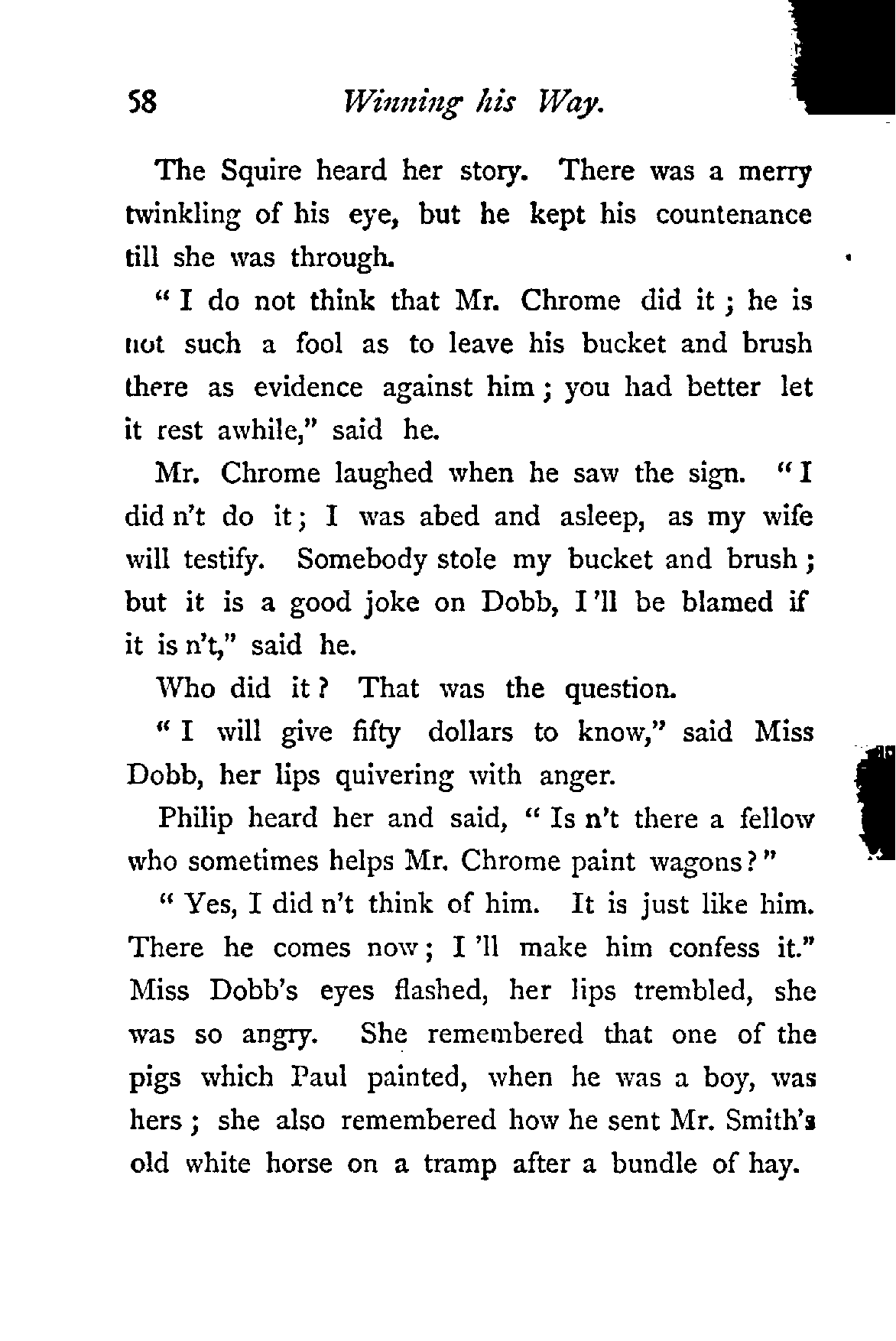 58 Winning his Way.

The Squire heard her story. There was a merry twinkling of his eye, but he kept his countenance till she was through.

" I do not think that Mr. Chrome did it ; he is not such a fool as to leave his bucket and brush there as evidence against him ; you had better let it rest awhile," said he.

Mr. Chrome laughed when he saw the sign. " I did n't do it ; I was abed and asleep, as my wife will testify. Somebody stole my bucket and brush ; but it is a good joke on Dobb, I 'll be blamed if it is n't," said he.

Who did it ? That was the question.

" I will give fifty dollars to know," said Miss Dobb, her lips quivering with anger.

Philip heard her and said, " Is n't there a fellow who sometimes helps Mr. Chrome paint wagons ? "

" Yes, I did n't think of him. It is just like him. There he comes now ; I 'll make him confess it." Miss Dobb's eyes flashed, her lips trembled, she was so angry. She remembered that one of the pigs which Paul painted, when he was a boy, was hers ; she also remembered how he sent Mr. Smith's old white horse on a tramp after a bundle of hay.